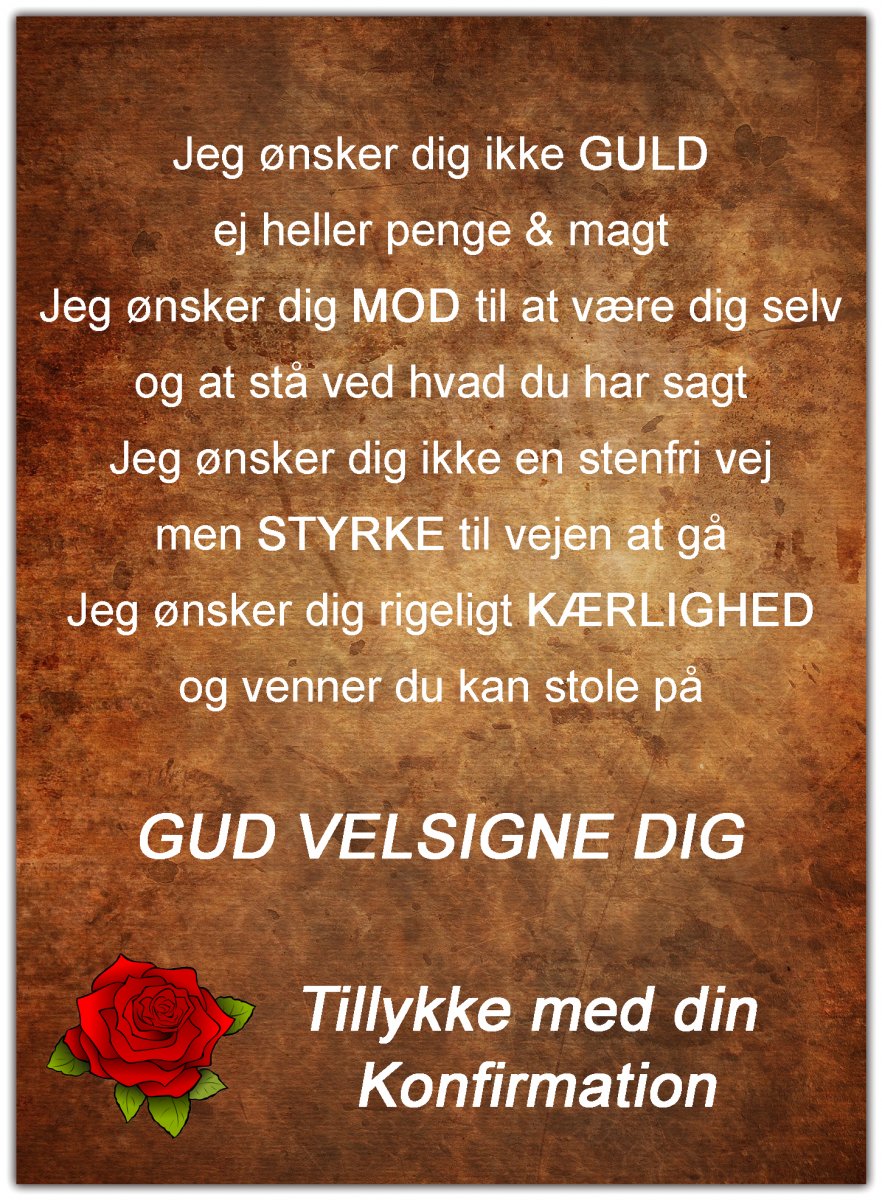 Jeg ønsker dig ikke GULD
ej heller penge & magt
Jeg ønsker dig MOD til at være dig selv
og at stå ved hvad du har sagt
Jeg ønsker dig ikke en stenfri vej
men STYRKE til vejen at gå
Jeg ønsker dig rigeligt KÆRLIGHED
og venner du kan stole på

GUD VELSIGNE DIG

Tillykke med din
Konfirmation